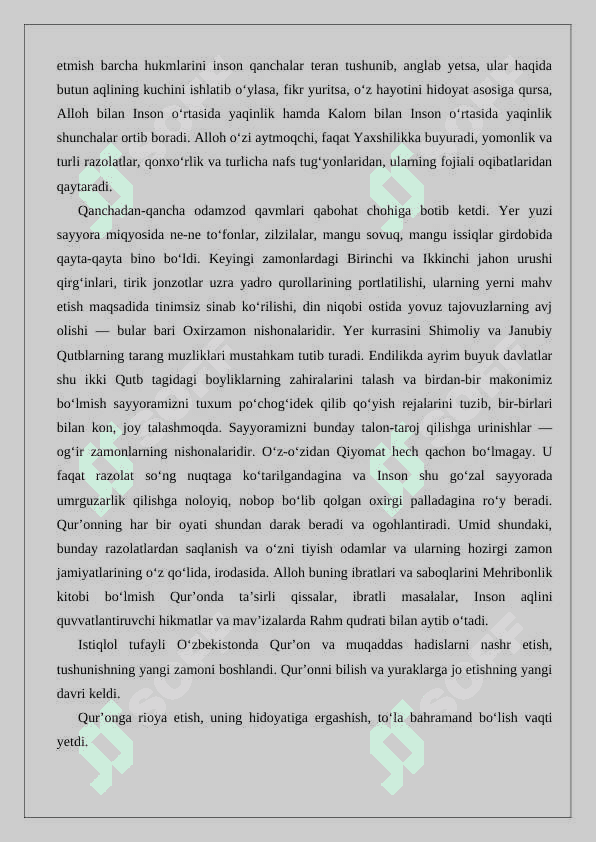 etmish barcha hukmlarini inson qanchalar teran tushunib, anglab yetsa, ular haqida butun aqlining kuchini ishlatib o‘ylasa, fikr yuritsa, o‘z hayotini hidoyat asosiga qursa, Alloh bilan Inson o‘rtasida yaqinlik hamda Kalom bilan Inson o‘rtasida yaqinlik shunchalar ortib boradi. Alloh o‘zi aytmoqchi, faqat Yaxshilikka buyuradi, yomonlik va turli razolatlar, qonxo‘rlik va turlicha nafs tug‘yonlaridan, ularning fojiali oqibatlaridan qaytaradi.

Qanchadan-qancha odamzod qavmlari qabohat chohiga botib ketdi. Yer yuzi sayyora miqyosida ne-ne to‘fonlar, zilzilalar, mangu sovuq, mangu issiqlar girdobida qayta-qayta bino bo‘ldi. Keyingi zamonlardagi Birinchi va Ikkinchi jahon urushi qirg‘inlari, tirik jonzotlar uzra yadro qurollarining portlatilishi, ularning yerni mahv etish maqsadida tinimsiz sinab ko‘rilishi, din niqobi ostida yovuz tajovuzlarning avj olishi — bular bari Oxirzamon nishonalaridir. Yer kurrasini Shimoliy va Janubiy Qutblarning tarang muzliklari mustahkam tutib turadi. Endilikda ayrim buyuk davlatlar shu ikki Qutb tagidagi boyliklarning zahiralarini talash va birdan-bir makonimiz bo‘lmish sayyoramizni tuxum po‘chog‘idek qilib qo‘yish rejalarini tuzib, bir-birlari bilan kon, joy talashmoqda. Sayyoramizni bunday talon-taroj qilishga urinishlar — og‘ir zamonlarning nishonalaridir. O‘z-o‘zidan Qiyomat hech qachon bo‘lmagay. U faqat razolat so‘ng nuqtaga ko‘tarilgandagina va Inson shu go‘zal sayyorada umrguzarlik qilishga noloyiq, nobop bo‘lib qolgan oxirgi palladagina ro‘y beradi. Qur’onning har bir oyati shundan darak beradi va ogohlantiradi. Umid shundaki, bunday razolatlardan saqlanish va o‘zni tiyish odamlar va ularning hozirgi zamon jamiyatlarining o‘z qo‘lida, irodasida. Alloh buning ibratlari va saboqlarini Mehribonlik kitobi bo‘lmish Qur’onda ta’sirli qissalar, ibratli masalalar, Inson aqlini quvvatlantiruvchi hikmatlar va mav’izalarda Rahm qudrati bilan aytib o‘tadi.

Istiqlol tufayli O‘zbekistonda Qur’on va muqaddas hadislarni nashr etish, tushunishning yangi zamoni boshlandi. Qur’onni bilish va yuraklarga jo etishning yangi davri keldi.

Qur’onga rioya etish, uning hidoyatiga ergashish, to‘la bahramand bo‘lish vaqti yetdi.